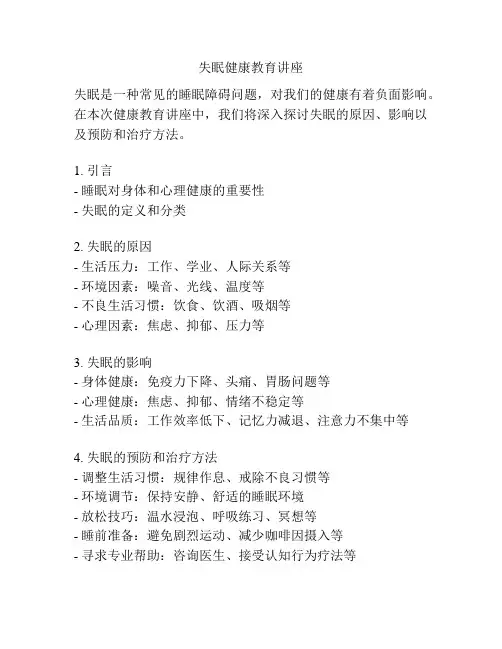 失眠健康教育讲座

失眠是一种常见的睡眠障碍问题，对我们的健康有着负面影响。在本次健康教育讲座中，我们将深入探讨失眠的原因、影响以及预防和治疗方法。

1. 引言
- 睡眠对身体和心理健康的重要性
- 失眠的定义和分类

2. 失眠的原因
- 生活压力：工作、学业、人际关系等
- 环境因素：噪音、光线、温度等
- 不良生活习惯：饮食、饮酒、吸烟等
- 心理因素：焦虑、抑郁、压力等

3. 失眠的影响
- 身体健康：免疫力下降、头痛、胃肠问题等
- 心理健康：焦虑、抑郁、情绪不稳定等
- 生活品质：工作效率低下、记忆力减退、注意力不集中等

4. 失眠的预防和治疗方法
- 调整生活习惯：规律作息、戒除不良习惯等
- 环境调节：保持安静、舒适的睡眠环境
- 放松技巧：温水浸泡、呼吸练习、冥想等
- 睡前准备：避免剧烈运动、减少咖啡因摄入等
- 寻求专业帮助：咨询医生、接受认知行为疗法等